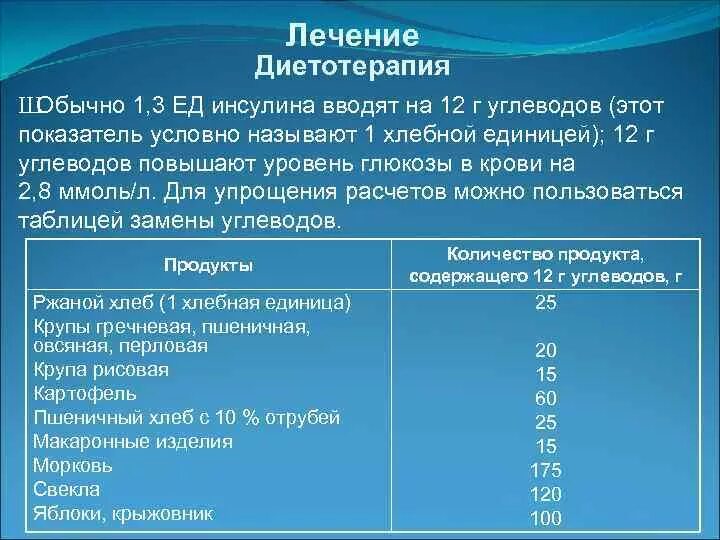 Лечение
Диетотерапия

ШОбычно 1,3 ЕД инсулина вводят на 12 г углеводов (этот показатель условно называют 1 хлебной единицей); 12 г углеводов повышают уровень глюкозы в крови на 2,8 ммоль/л. Для упрощения расчетов можно пользоваться таблицей замены углеводов.

| Продукты | Количество продукта, содержащего 12 г углеводов, г |
|---|---|
| Ржаной хлеб (1 хлебная единица) | 25 |
| Крупы гречневая, пшеничная, овсяная, перловая | 20 |
| Крупа рисовая | 15 |
| Картофель | 60 |
| Пшеничный хлеб с 10 % отрубей | 25 |
| Макаронные изделия | 15 |
| Морковь | 175 |
| Свекла | 120 |
| Яблоки, крыжовник | 100 |